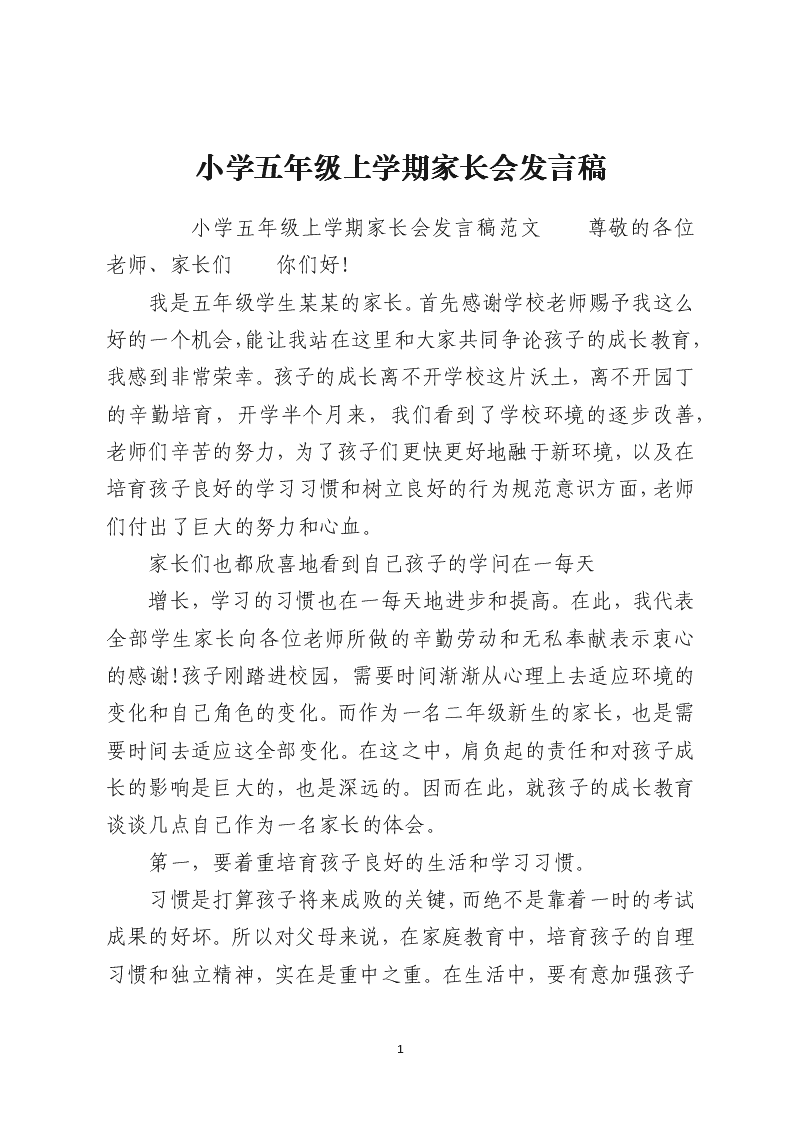 小学五年级上学期家长会发言稿

小学五年级上学期家长会发言稿范文　　尊敬的各位老师、家长们　　你们好!

我是五年级学生某某的家长。首先感谢学校老师赐予我这么好的一个机会,能让我站在这里和大家共同争论孩子的成长教育,我感到非常荣幸。孩子的成长离不开学校这片沃土,离不开园丁的辛勤培育，开学半个月来，我们看到了学校环境的逐步改善,老师们辛苦的努力，为了孩子们更快更好地融于新环境，以及在培育孩子良好的学习习惯和树立良好的行为规范意识方面,老师们付出了巨大的努力和心血。

家长们也都欣喜地看到自己孩子的学问在一每天

增长，学习的习惯也在一每天地进步和提高。在此，我代表全部学生家长向各位老师所做的辛勤劳动和无私奉献表示衷心的感谢!孩子刚踏进校园，需要时间渐渐从心理上去适应环境的变化和自己角色的变化。而作为一名二年级新生的家长，也是需要时间去适应这全部变化。在这之中，肩负起的责任和对孩子成长的影响是巨大的，也是深远的。因而在此，就孩子的成长教育谈谈几点自己作为一名家长的体会。

第一，要着重培育孩子良好的生活和学习习惯。

习惯是打算孩子将来成败的关键,而绝不是靠着一时的考试成果的好坏。所以对父母来说，在家庭教育中，培育孩子的自理习惯和独立精神，实在是重中之重。在生活中，要有意加强孩子

1